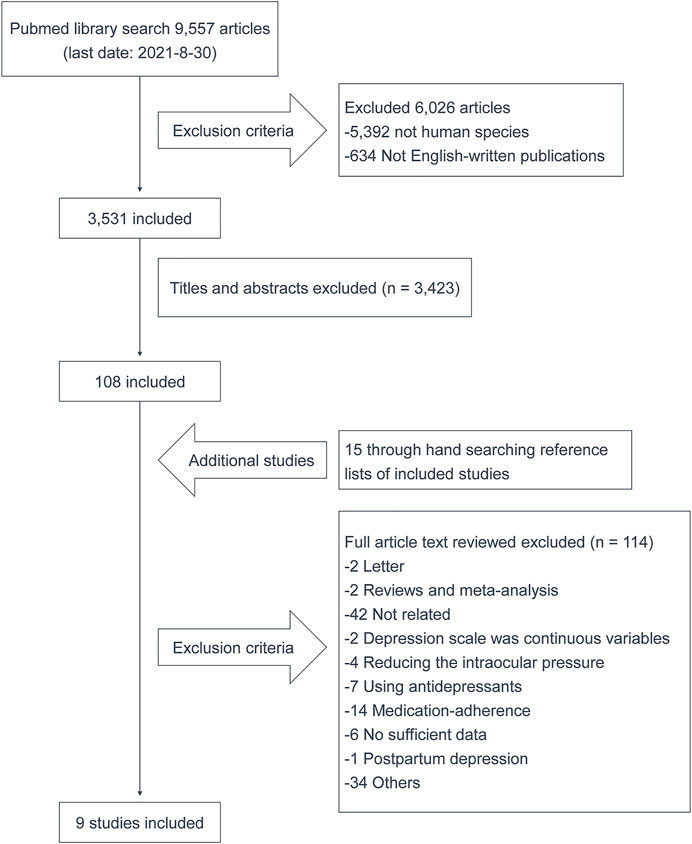 Pubmed library search 9,557 articles
(last date: 2021-8-30)

Exclusion criteria

Excluded 6,026 articles
-5,392 not human species
-634 Not English-written publications

3,531 included

Titles and abstracts excluded (n = 3,423)

108 included

Additional studies

15 through hand searching reference lists of included studies

Exclusion criteria

Full article text reviewed excluded (n = 114)
-2 Letter
-2 Reviews and meta-analysis
-42 Not related
-2 Depression scale was continuous variables
-4 Reducing the intraocular pressure
-7 Using antidepressants
-14 Medication-adherence
-6 No sufficient data
-1 Postpartum depression
-34 Others

9 studies included